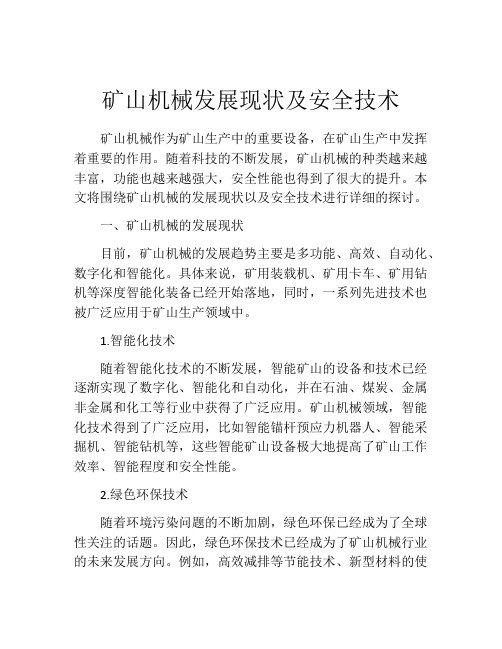 矿山机械发展现状及安全技术

矿山机械作为矿山生产中的重要设备，在矿山生产中发挥着重要的作用。随着科技的不断发展，矿山机械的种类越来越丰富，功能也越来越强大，安全性能也得到了很大的提升。本文将围绕矿山机械的发展现状以及安全技术进行详细的探讨。

一、矿山机械的发展现状

目前，矿山机械的发展趋势主要是多功能、高效、自动化、数字化和智能化。具体来说，矿用装载机、矿用卡车、矿用钻机等深度智能化装备已经开始落地，同时，一系列先进技术也被广泛应用于矿山生产领域中。

1.智能化技术

随着智能化技术的不断发展，智能矿山的设备和技术已经逐渐实现了数字化、智能化和自动化，并在石油、煤炭、金属非金属和化工等行业中获得了广泛应用。矿山机械领域，智能化技术得到了广泛应用，比如智能锚杆预应力机器人、智能采掘机、智能钻机等，这些智能矿山设备极大地提高了矿山工作效率、智能程度和安全性能。

2.绿色环保技术

随着环境污染问题的不断加剧，绿色环保已经成为了全球性关注的话题。因此，绿色环保技术已经成为了矿山机械行业的未来发展方向。例如，高效减排等节能技术、新型材料的使